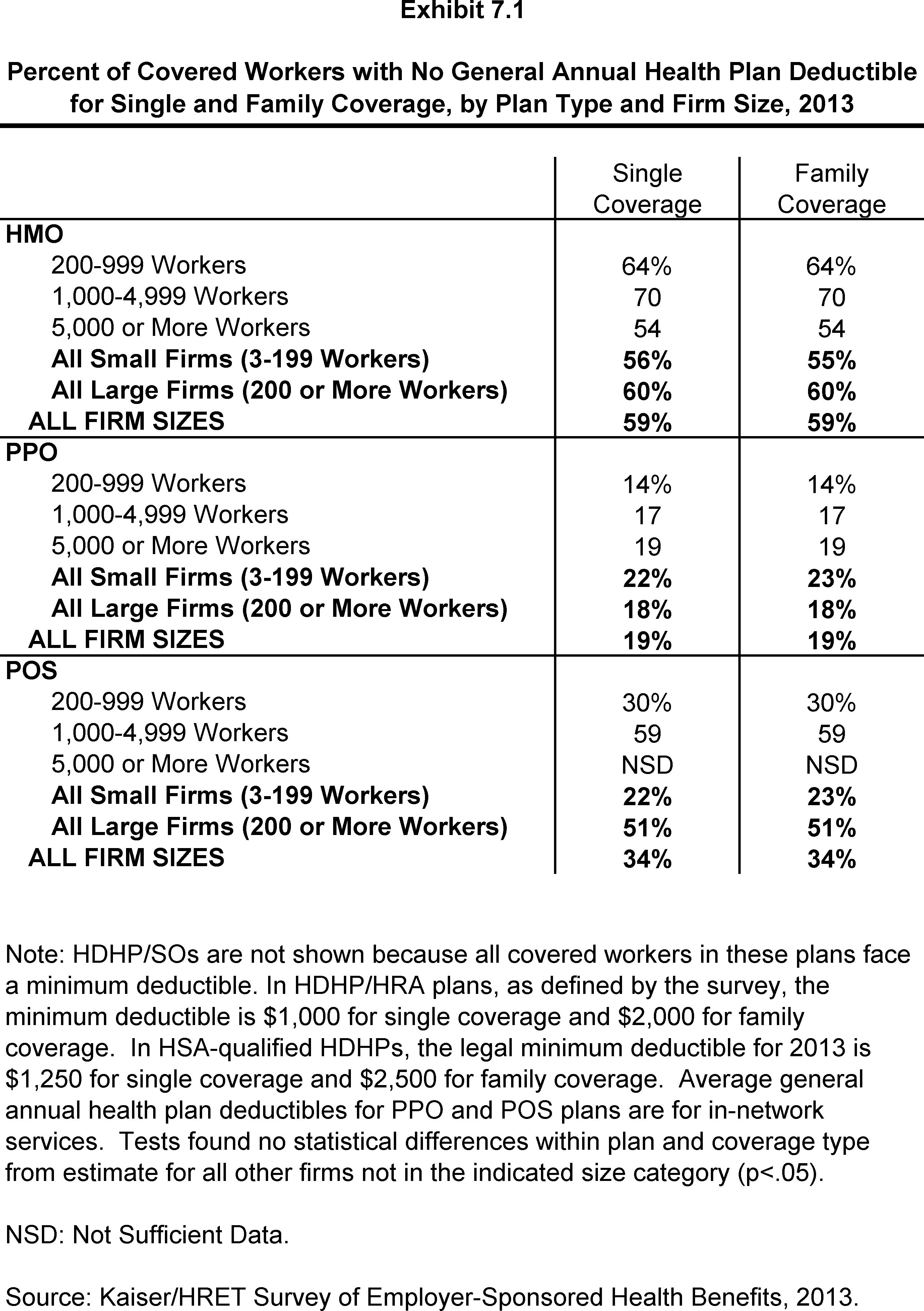 Exhibit 7.1

Percent of Covered Workers with No General Annual Health Plan Deductible for Single and Family Coverage, by Plan Type and Firm Size, 2013

|  | Single Coverage | Family Coverage |
|---|---|---|
| HMO |  |  |
| 200-999 Workers | 64% | 64% |
| 1,000-4,999 Workers | 70 | 70 |
| 5,000 or More Workers | 54 | 54 |
| All Small Firms (3-199 Workers) | 56% | 55% |
| All Large Firms (200 or More Workers) | 60% | 60% |
| ALL FIRM SIZES | 59% | 59% |
| PPO |  |  |
| 200-999 Workers | 14% | 14% |
| 1,000-4,999 Workers | 17 | 17 |
| 5,000 or More Workers | 19 | 19 |
| All Small Firms (3-199 Workers) | 22% | 23% |
| All Large Firms (200 or More Workers) | 18% | 18% |
| ALL FIRM SIZES | 19% | 19% |
| POS |  |  |
| 200-999 Workers | 30% | 30% |
| 1,000-4,999 Workers | 59 | 59 |
| 5,000 or More Workers | NSD | NSD |
| All Small Firms (3-199 Workers) | 22% | 23% |
| All Large Firms (200 or More Workers) | 51% | 51% |
| ALL FIRM SIZES | 34% | 34% |

Note: HDHP/SOs are not shown because all covered workers in these plans face a minimum deductible. In HDHP/HRA plans, as defined by the survey, the minimum deductible is $1,000 for single coverage and $2,000 for family coverage. In HSA-qualified HDHPs, the legal minimum deductible for 2013 is $1,250 for single coverage and $2,500 for family coverage. Average general annual health plan deductibles for PPO and POS plans are for in-network services. Tests found no statistical differences within plan and coverage type from estimate for all other firms not in the indicated size category (p<.05).

NSD: Not Sufficient Data.

Source: Kaiser/HRET Survey of Employer-Sponsored Health Benefits, 2013.